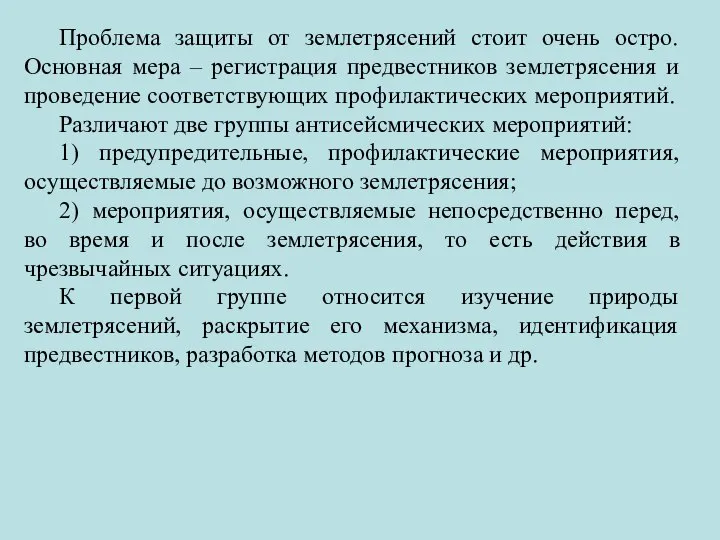 Проблема защиты от землетрясений стоит очень остро. Основная мера – регистрация предвестников землетрясения и проведение соответствующих профилактических мероприятий.

Различают две группы антисейсмических мероприятий:

1) предупредительные, профилактические мероприятия, осуществляемые до возможного землетрясения;

2) мероприятия, осуществляемые непосредственно перед, во время и после землетрясения, то есть действия в чрезвычайных ситуациях.

К первой группе относится изучение природы землетрясений, раскрытие его механизма, идентификация предвестников, разработка методов прогноза и др.